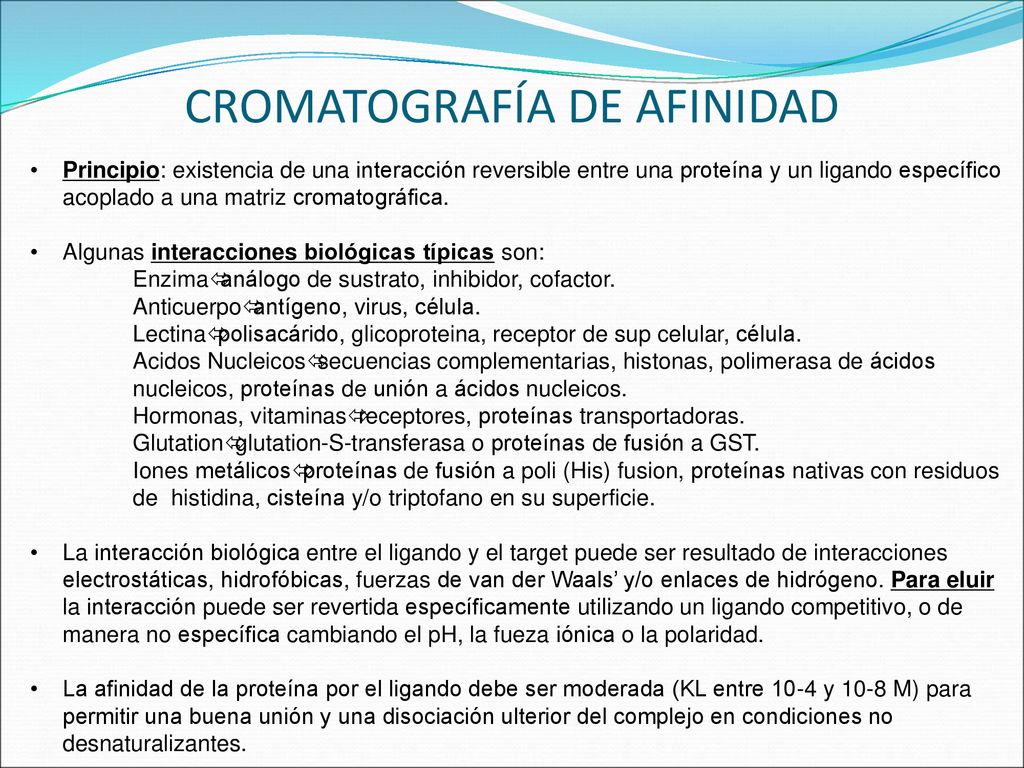 CROMATOGRAFÍA DE AFINIDAD

• Principio: existencia de una interacción reversible entre una proteína y un ligando específico acoplado a una matriz cromatográfica.

• Algunas interacciones biológicas típicas son:
Enzima⇔análogo de sustrato, inhibidor, cofactor.
Anticuerpo⇔antígeno, virus, célula.
Lectina⇔polisacárido, glicoproteina, receptor de sup celular, célula.
Acidos Nucleicos⇔secuencias complementarias, histonas, polimerasa de ácidos nucleicos, proteínas de unión a ácidos nucleicos.
Hormonas, vitaminas⇔receptores, proteínas transportadoras.
Glutation⇔glutation-S-transferasa o proteínas de fusión a GST.
Iones metálicos⇔proteínas de fusión a poli (His) fusion, proteínas nativas con residuos de histidina, cisteína y/o triptofano en su superficie.

• La interacción biológica entre el ligando y el target puede ser resultado de interacciones electrostáticas, hidrofóbicas, fuerzas de van der Waals' y/o enlaces de hidrógeno. Para eluir la interacción puede ser revertida específicamente utilizando un ligando competitivo, o de manera no específica cambiando el pH, la fueza iónica o la polaridad.

• La afinidad de la proteína por el ligando debe ser moderada (KL entre 10-4 y 10-8 M) para permitir una buena unión y una disociación ulterior del complejo en condiciones no desnaturalizantes.